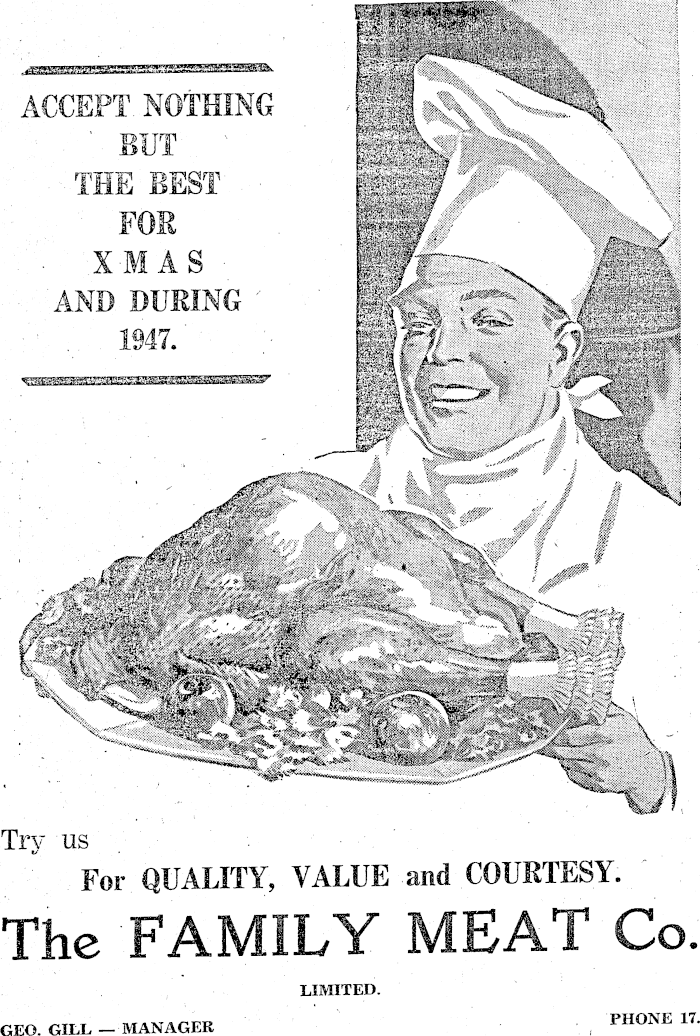 ACCEPT NOTHING
BUT
THE BEST
FOR
XMAS
AND DURING
1947.

Try us

For QUALITY, VALUE and COURTESY.

The FAMILY MEAT Co.

LIMITED.

GEO. GILL — MANAGER

PHONE 17.